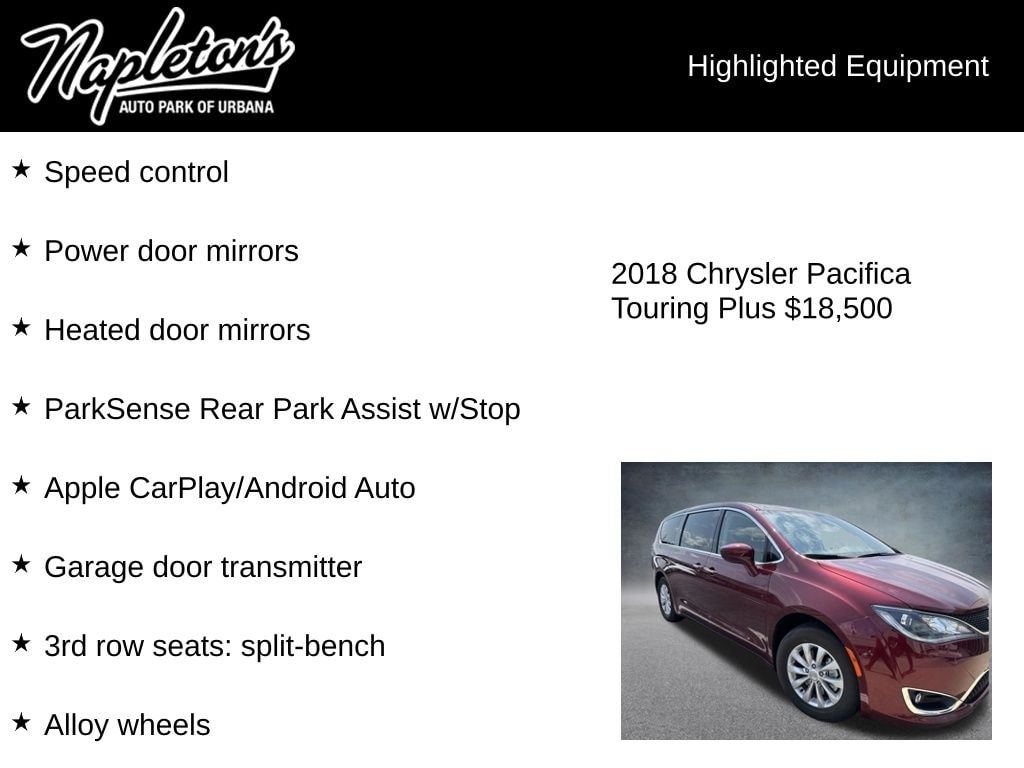 Napleton's
AUTO PARK OF URBANA

Highlighted Equipment

★ Speed control

★ Power door mirrors

★ Heated door mirrors

★ ParkSense Rear Park Assist w/Stop

★ Apple CarPlay/Android Auto

★ Garage door transmitter

★ 3rd row seats: split-bench

★ Alloy wheels

2018 Chrysler Pacifica Touring Plus $18,500